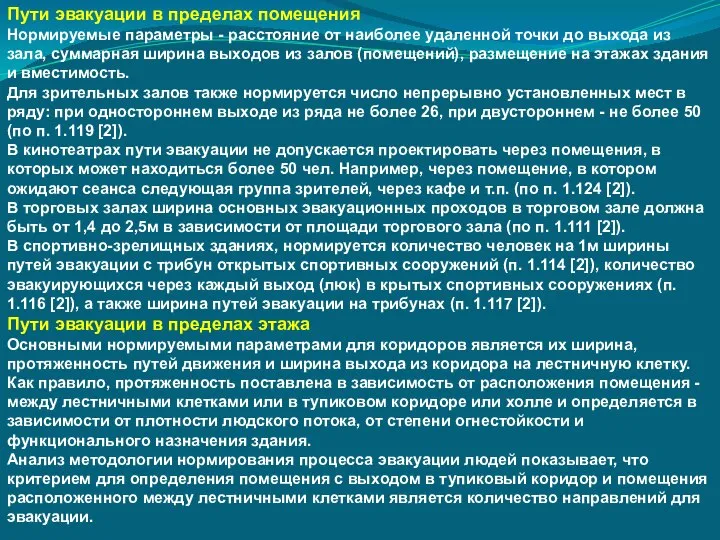 Пути эвакуации в пределах помещения
Нормируемые параметры - расстояние от наиболее удаленной точки до выхода из зала, суммарная ширина выходов из залов (помещений), размещение на этажах здания и вместимость.
Для зрительных залов также нормируется число непрерывно установленных мест в ряду: при одностороннем выходе из ряда не более 26, при двустороннем - не более 50 (по п. 1.119 [2]).
В кинотеатрах пути эвакуации не допускается проектировать через помещения, в которых может находиться более 50 чел. Например, через помещение, в котором ожидают сеанса следующая группа зрителей, через кафе и т.п. (по п. 1.124 [2]).
В торговых залах ширина основных эвакуационных проходов в торговом зале должна быть от 1,4 до 2,5м в зависимости от площади торгового зала (по п. 1.111 [2]).
В спортивно-зрелищных зданиях, нормируется количество человек на 1м ширины путей эвакуации с трибун открытых спортивных сооружений (п. 1.114 [2]), количество эвакуирующихся через каждый выход (люк) в крытых спортивных сооружениях (п. 1.116 [2]), а также ширина путей эвакуации на трибунах (п. 1.117 [2]).
Пути эвакуации в пределах этажа
Основными нормируемыми параметрами для коридоров является их ширина, протяженность путей движения и ширина выхода из коридора на лестничную клетку.
Как правило, протяженность поставлена в зависимость от расположения помещения - между лестничными клетками или в тупиковом коридоре или холле и определяется в зависимости от плотности людского потока, от степени огнестойкости и функционального назначения здания.
Анализ методологии нормирования процесса эвакуации людей показывает, что критерием для определения помещения с выходом в тупиковый коридор и помещения расположенного между лестничными клетками является количество направлений для эвакуации.